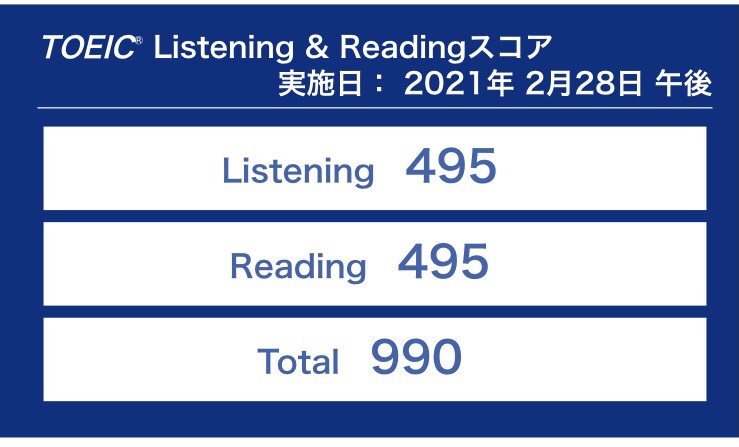 TOEIC® Listening & Readingスコア
実施日： 2021年 2月28日 午後

Listening 495

Reading 495

Total 990